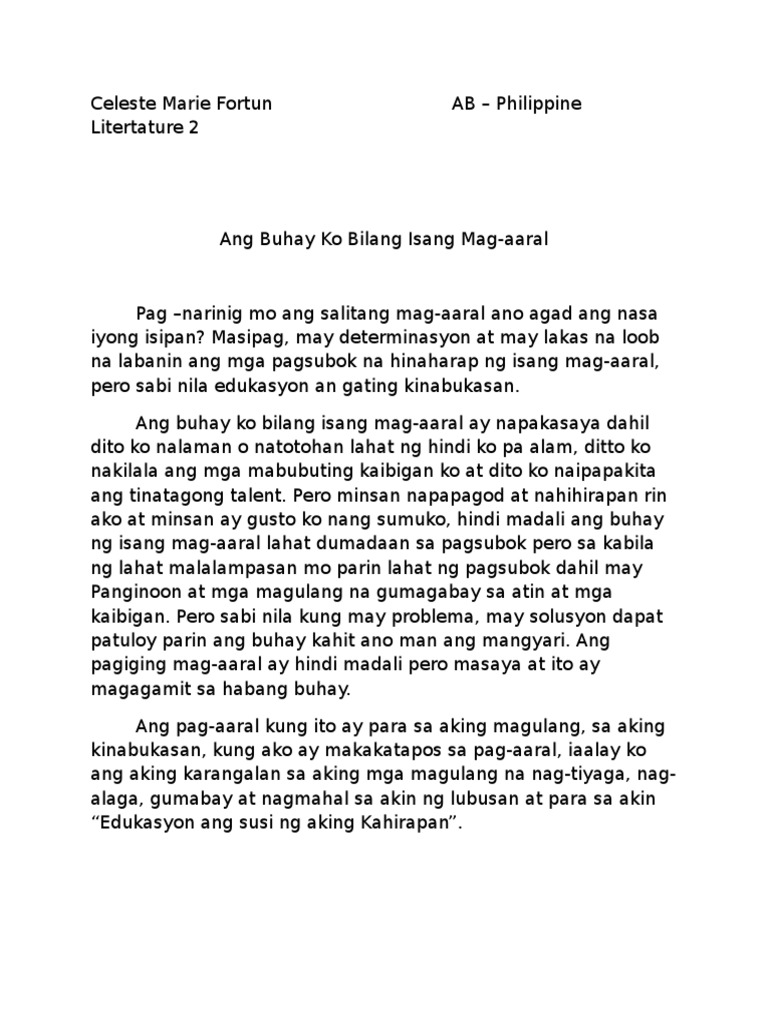 Celeste Marie Fortun AB – Philippine
Litertature 2

Ang Buhay Ko Bilang Isang Mag-aaral

Pag –narinig mo ang salitang mag-aaral ano agad ang nasa iyong isipan? Masipag, may determinasyon at may lakas na loob na labanin ang mga pagsubok na hinaharap ng isang mag-aaral, pero sabi nila edukasyon an gating kinabukasan.

Ang buhay ko bilang isang mag-aaral ay napakasaya dahil dito ko nalaman o natotohan lahat ng hindi ko pa alam, ditto ko nakilala ang mga mabubuting kaibigan ko at dito ko naipapakita ang tinatagong talent. Pero minsan napapagod at nahihirapan rin ako at minsan ay gusto ko nang sumuko, hindi madali ang buhay ng isang mag-aaral lahat dumadaan sa pagsubok pero sa kabila ng lahat malalampasan mo parin lahat ng pagsubok dahil may Panginoon at mga magulang na gumagabay sa atin at mga kaibigan. Pero sabi nila kung may problema, may solusyon dapat patuloy parin ang buhay kahit ano man ang mangyari. Ang pagiging mag-aaral ay hindi madali pero masaya at ito ay magagamit sa habang buhay.

Ang pag-aaral kung ito ay para sa aking magulang, sa aking kinabukasan, kung ako ay makakatapos sa pag-aaral, iaalay ko ang aking karangalan sa aking mga magulang na nag-tiyaga, nag-alaga, gumabay at nagmahal sa akin ng lubusan at para sa akin “Edukasyon ang susi ng aking Kahirapan”.